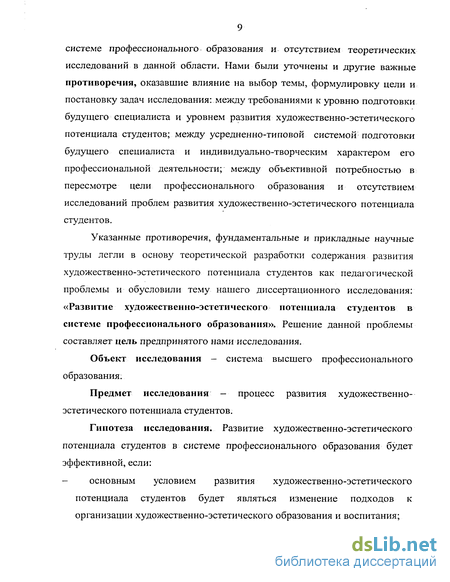 9

системе профессионального образования и отсутствием теоретических исследований в данной области. Нами были уточнены и другие важные **противоречия,** оказавшие влияние на выбор темы, формулировку цели и постановку задач исследования: между требованиями к уровню подготовки будущего специалиста и уровнем развития художественно-эстетического потенциала студентов; между усредненно-типовой системой подготовки будущего специалиста и индивидуально-творческим характером его профессиональной деятельности; между объективной потребностью в пересмотре цели профессионального образования и отсутствием исследований проблем развития художественно-эстетического потенциала студентов.

Указанные противоречия, фундаментальные и прикладные научные труды легли в основу теоретической разработки содержания развития художественно-эстетического потенциала студентов как педагогической проблемы и обусловили тему нашего диссертационного исследования: **«Развитие художественно-эстетического потенциала студентов в системе профессионального образования».** Решение данной проблемы составляет **цель** предпринятого нами исследования.

**Объект исследования** – система высшего профессионального образования.

**Предмет исследования** – процесс развития художественно-эстетического потенциала студентов.

**Гипотеза исследования.** Развитие художественно-эстетического потенциала студентов в системе профессионального образования будет эффективной, если:

– основным условием развития художественно-эстетического потенциала студентов будет являться изменение подходов к организации художественно-эстетического образования и воспитания;

dsLib.net
библиотека диссертаций